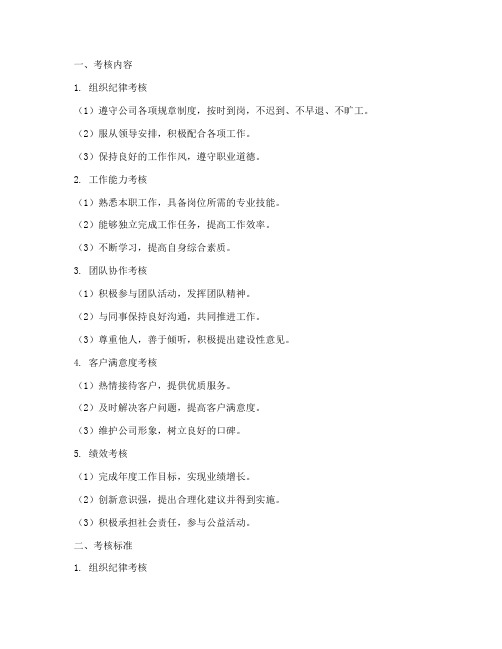 一、考核内容

1. 组织纪律考核

（1）遵守公司各项规章制度，按时到岗，不迟到、不早退、不旷工。

（2）服从领导安排，积极配合各项工作。

（3）保持良好的工作作风，遵守职业道德。

2. 工作能力考核

（1）熟悉本职工作，具备岗位所需的专业技能。

（2）能够独立完成工作任务，提高工作效率。

（3）不断学习，提高自身综合素质。

3. 团队协作考核

（1）积极参与团队活动，发挥团队精神。

（2）与同事保持良好沟通，共同推进工作。

（3）尊重他人，善于倾听，积极提出建设性意见。

4. 客户满意度考核

（1）热情接待客户，提供优质服务。

（2）及时解决客户问题，提高客户满意度。

（3）维护公司形象，树立良好的口碑。

5. 绩效考核

（1）完成年度工作目标，实现业绩增长。

（2）创新意识强，提出合理化建议并得到实施。

（3）积极承担社会责任，参与公益活动。

二、考核标准

1. 组织纪律考核